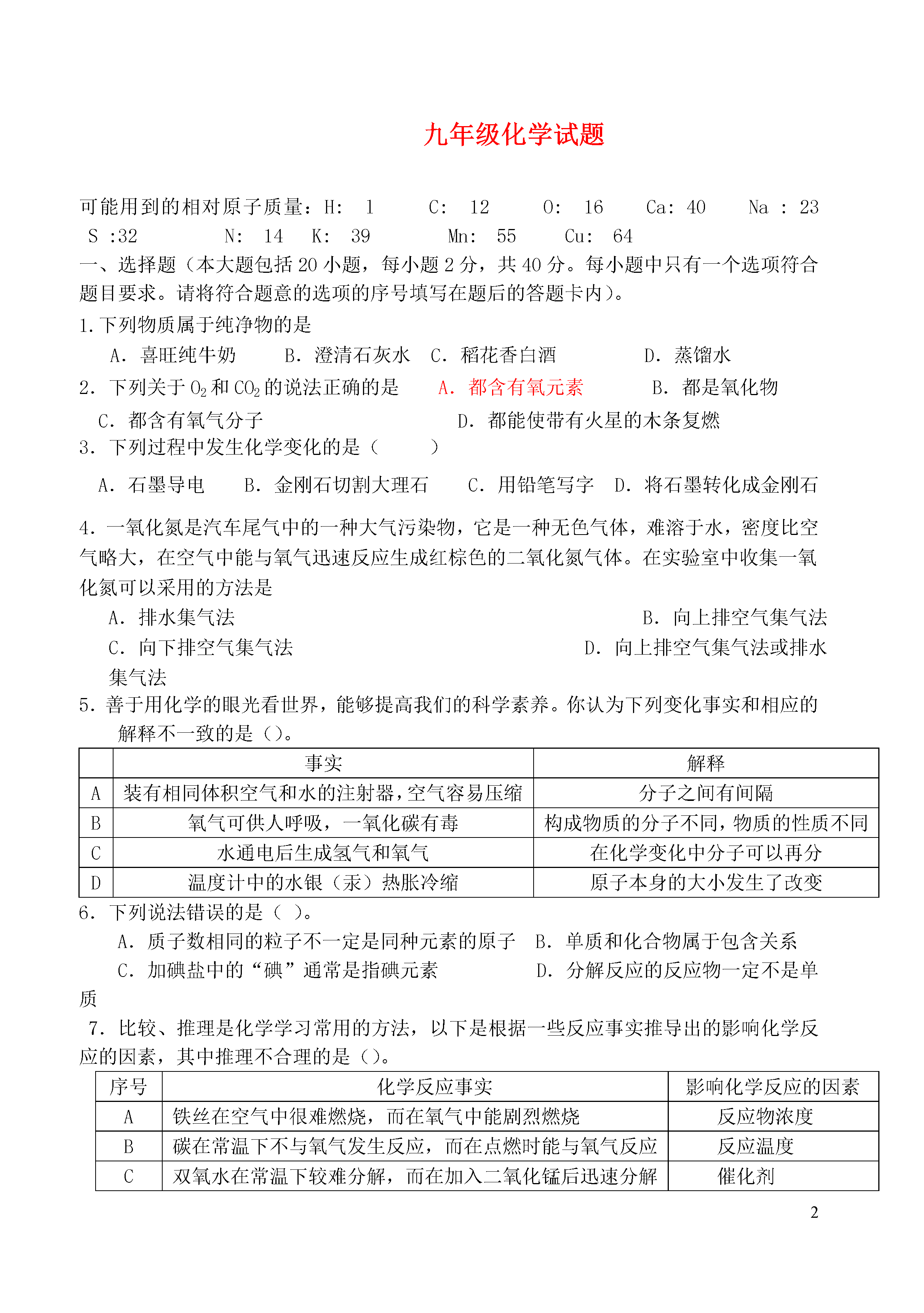 九年级化学试题

可能用到的相对原子质量：H: 1 C: 12 O: 16 Ca: 40 Na : 23 S :32 N: 14 K: 39 Mn: 55 Cu: 64

一、选择题（本大题包括 20 小题，每小题 2 分，共 40 分。每小题中只有一个选项符合题目要求。请将符合题意的选项的序号填写在题后的答题卡内）。

1.下列物质属于纯净物的是

A. 喜旺纯牛奶 B. 澄清石灰水 C. 稻花香白酒 D. 蒸馏水

2. 下列关于 $O_2$ 和 $CO_2$ 的说法正确的是 A. 都含有氧元素 B. 都是氧化物

C. 都含有氧气分子 D. 都能使带有火星的木条复燃

3. 下列过程中发生化学变化的是（ ）

A. 石墨导电 B. 金刚石切割大理石 C. 用铅笔写字 D. 将石墨转化成金刚石

4. 一氧化氮是汽车尾气中的一种大气污染物，它是一种无色气体，难溶于水，密度比空气略大，在空气中能与氧气迅速反应生成红棕色的二氧化氮气体。在实验室中收集一氧化氮可以采用的方法是

A. 排水集气法 B. 向上排空气集气法

C. 向下排空气集气法 D. 向上排空气集气法或排水集气法

5. 善于用化学的眼光看世界，能够提高我们的科学素养。你认为下列变化事实和相应的解释不一致的是（）。

| | 事实 | 解释 |
|---|---|---|
| A | 装有相同体积空气和水的注射器，空气容易压缩 | 分子之间有间隔 |
| B | 氧气可供人呼吸，一氧化碳有毒 | 构成物质的分子不同，物质的性质不同 |
| C | 水通电后生成氢气和氧气 | 在化学变化中分子可以再分 |
| D | 温度计中的水银（汞）热胀冷缩 | 原子本身的大小发生了改变 |

6. 下列说法错误的是（ ）。

A. 质子数相同的粒子不一定是同种元素的原子 B. 单质和化合物属于包含关系

C. 加碘盐中的“碘”通常是指碘元素 D. 分解反应的反应物一定不是单质

7. 比较、推理是化学学习常用的方法，以下是根据一些反应事实推导出的影响化学反应的因素，其中推理不合理的是（）。

| 序号 | 化学反应事实 | 影响化学反应的因素 |
|---|---|---|
| A | 铁丝在空气中很难燃烧，而在氧气中能剧烈燃烧 | 反应物浓度 |
| B | 碳在常温下不与氧气发生反应，而在点燃时能与氧气反应 | 反应温度 |
| C | 双氧水在常温下较难分解，而在加入二氧化锰后迅速分解 | 催化剂 |

2